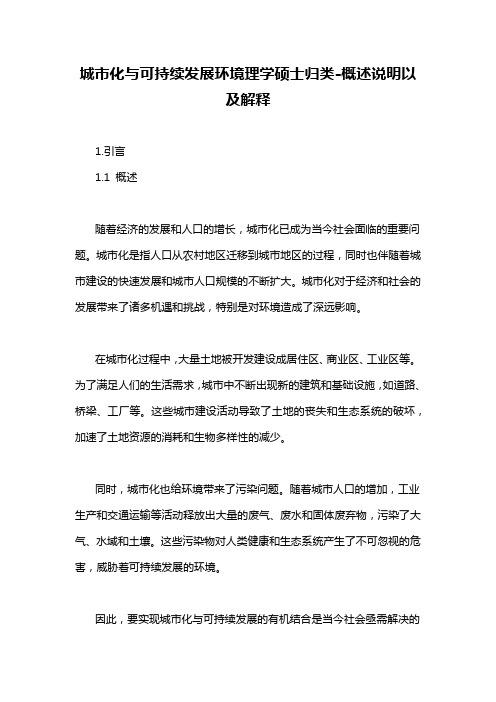 城市化与可持续发展环境理学硕士归类-概述说明以及解释

1.引言

1.1 概述

随着经济的发展和人口的增长，城市化已成为当今社会面临的重要问题。城市化是指人口从农村地区迁移到城市地区的过程，同时也伴随着城市建设的快速发展和城市人口规模的不断扩大。城市化对于经济和社会的发展带来了诸多机遇和挑战，特别是对环境造成了深远影响。

在城市化过程中，大量土地被开发建设成居住区、商业区、工业区等。为了满足人们的生活需求，城市中不断出现新的建筑和基础设施，如道路、桥梁、工厂等。这些城市建设活动导致了土地的丧失和生态系统的破坏，加速了土地资源的消耗和生物多样性的减少。

同时，城市化也给环境带来了污染问题。随着城市人口的增加，工业生产和交通运输等活动释放出大量的废气、废水和固体废弃物，污染了大气、水域和土壤。这些污染物对人类健康和生态系统产生了不可忽视的危害，威胁着可持续发展的环境。

因此，要实现城市化与可持续发展的有机结合是当今社会亟需解决的